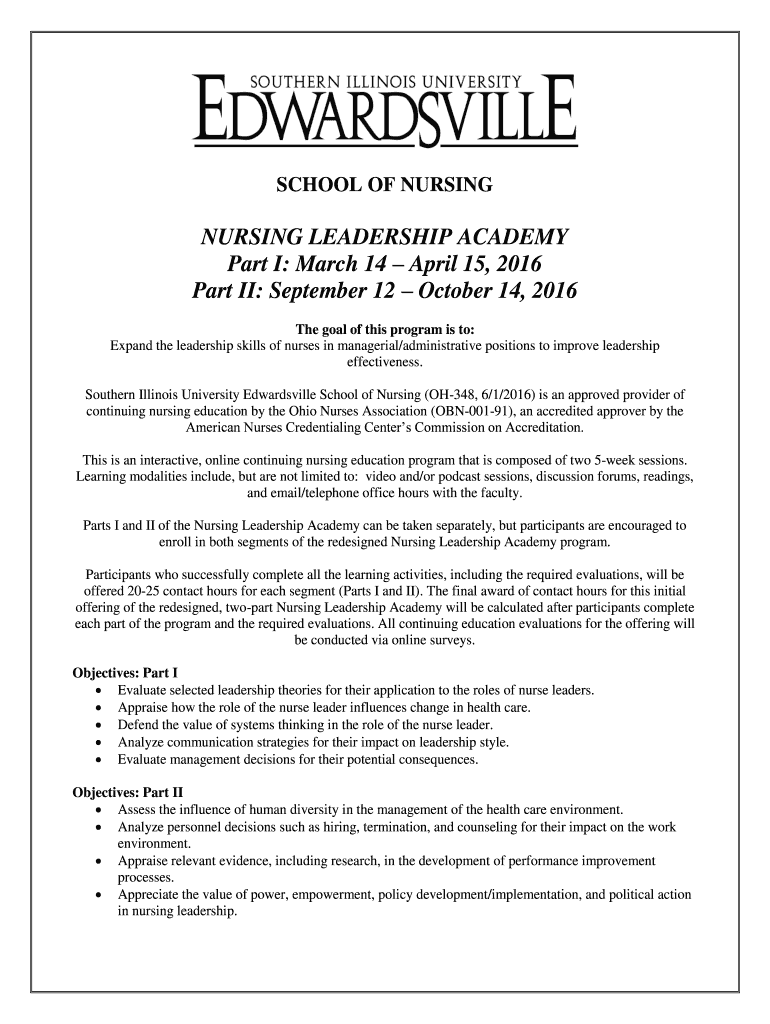 SOUTHERN ILLINOIS UNIVERSITY
EDWARDSVILLE

SCHOOL OF NURSING

NURSING LEADERSHIP ACADEMY
Part I: March 14 – April 15, 2016
Part II: September 12 – October 14, 2016

The goal of this program is to:
Expand the leadership skills of nurses in managerial/administrative positions to improve leadership effectiveness.

Southern Illinois University Edwardsville School of Nursing (OH-348, 6/1/2016) is an approved provider of continuing nursing education by the Ohio Nurses Association (OBN-001-91), an accredited approver by the American Nurses Credentialing Center's Commission on Accreditation.

This is an interactive, online continuing nursing education program that is composed of two 5-week sessions. Learning modalities include, but are not limited to: video and/or podcast sessions, discussion forums, readings, and email/telephone office hours with the faculty.

Parts I and II of the Nursing Leadership Academy can be taken separately, but participants are encouraged to enroll in both segments of the redesigned Nursing Leadership Academy program.

Participants who successfully complete all the learning activities, including the required evaluations, will be offered 20-25 contact hours for each segment (Parts I and II). The final award of contact hours for this initial offering of the redesigned, two-part Nursing Leadership Academy will be calculated after participants complete each part of the program and the required evaluations. All continuing education evaluations for the offering will be conducted via online surveys.

Objectives: Part I
• Evaluate selected leadership theories for their application to the roles of nurse leaders.
• Appraise how the role of the nurse leader influences change in health care.
• Defend the value of systems thinking in the role of the nurse leader.
• Analyze communication strategies for their impact on leadership style.
• Evaluate management decisions for their potential consequences.

Objectives: Part II
• Assess the influence of human diversity in the management of the health care environment.
• Analyze personnel decisions such as hiring, termination, and counseling for their impact on the work environment.
• Appraise relevant evidence, including research, in the development of performance improvement processes.
• Appreciate the value of power, empowerment, policy development/implementation, and political action in nursing leadership.